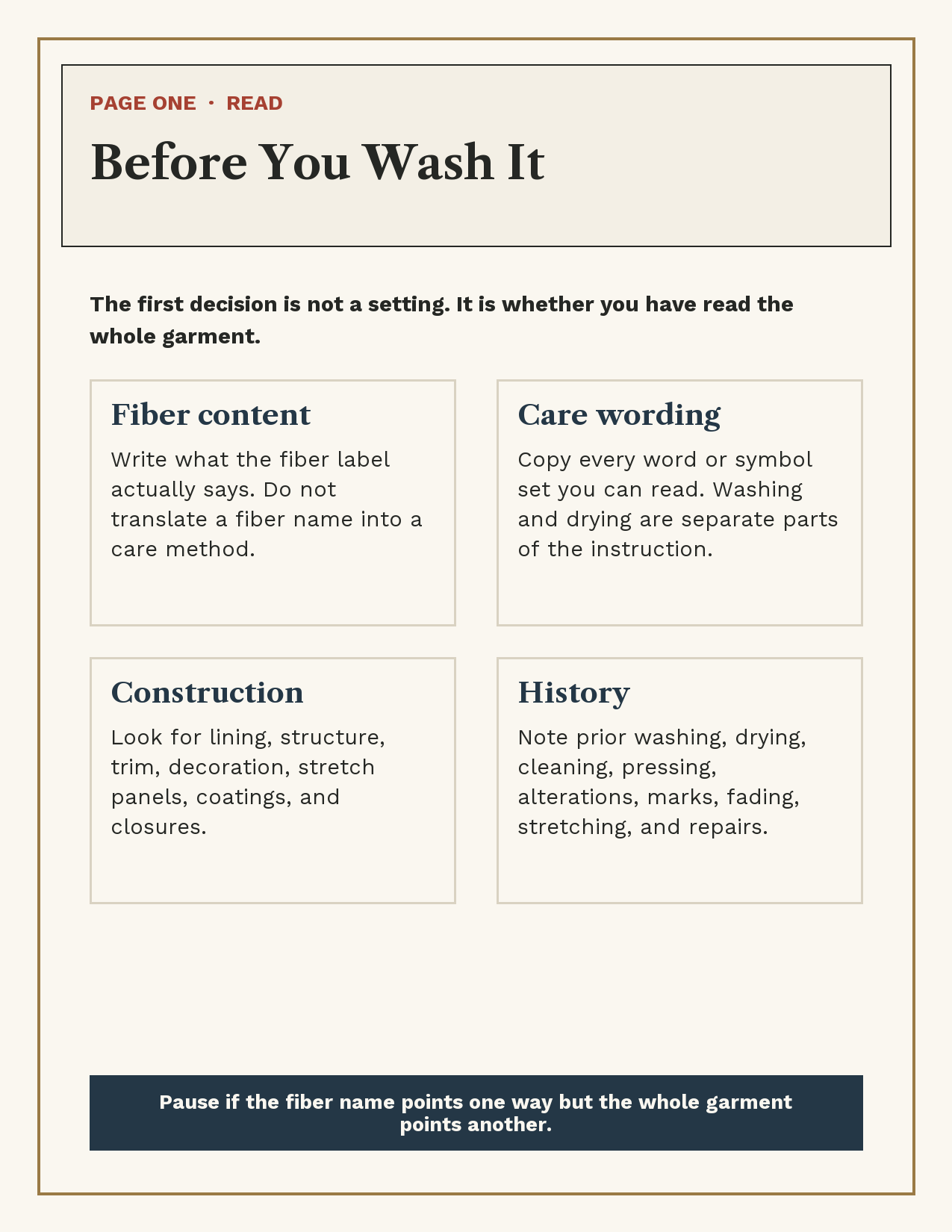 PAGE ONE · READ

Before You Wash It

The first decision is not a setting. It is whether you have read the whole garment.

Fiber content

Write what the fiber label actually says. Do not translate a fiber name into a care method.

Care wording

Copy every word or symbol set you can read. Washing and drying are separate parts of the instruction.

Construction

Look for lining, structure, trim, decoration, stretch panels, coatings, and closures.

History

Note prior washing, drying, cleaning, pressing, alterations, marks, fading, stretching, and repairs.

Pause if the fiber name points one way but the whole garment points another.